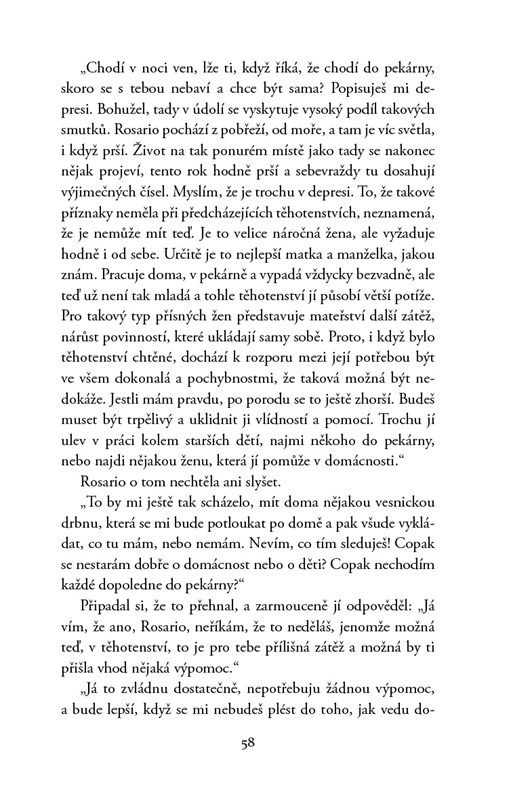 „Chodí v noci ven, lže ti, když říká, že chodí do pekárny, skoro se s tebou nebaví a chce být sama? Popisuješ mi depresi. Bohužel, tady v údolí se vyskytuje vysoký podíl takových smutků. Rosario pochází z pobřeží, od moře, a tam je víc světla, i když prší. Život na tak ponurém místě jako tady se nakonec nějak projeví, tento rok hodně prší a sebevraždy tu dosahují výjimečných čísel. Myslím, že je trochu v depresi. To, že takové příznaky neměla při předcházejících těhotenstvích, neznamená, že je nemůže mít teď. Je to velice náročná žena, ale vyžaduje hodně i od sebe. Určitě je to nejlepší matka a manželka, jakou znám. Pracuje doma, v pekárně a vypadá vždycky bezvadně, ale teď už není tak mladá a tohle těhotenství jí působí větší potíže. Pro takový typ přísných žen představuje mateřství další zátěž, nárůst povinností, které ukládají samy sobě. Proto, i když bylo těhotenství chtěné, dochází k rozporu mezi její potřebou být ve všem dokonalá a pochybnostmi, že taková možná být nedokáže. Jestli mám pravdu, po porodu se to ještě zhorší. Budeš muset být trpělivý a uklidnit ji vlídností a pomocí. Trochu jí ulev v práci kolem starších dětí, najmi někoho do pekárny, nebo najdi nějakou ženu, která jí pomůže v domácnosti.“

Rosario o tom nechtěla ani slyšet.

„To by mi ještě tak scházelo, mít doma nějakou vesnickou drbnu, která se mi bude potloukat po domě a pak všude vykládat, co tu mám, nebo nemám. Nevím, co tím sleduješ! Copak se nestarám dobře o domácnost nebo o děti? Copak nechodím každé dopoledne do pekárny?“

Připadal si, že to přehnal, a zarmouceně jí odpověděl: „Já vím, že ano, Rosario, neříkám, že to neděláš, jenomže možná teď, v těhotenství, to je pro tebe přílišná zátěž a možná by ti přišla vhod nějaká výpomoc.“

„Já to zvládnu dostatečně, nepotřebuju žádnou výpomoc, a bude lepší, když se mi nebudeš plést do toho, jak vedu do-

58